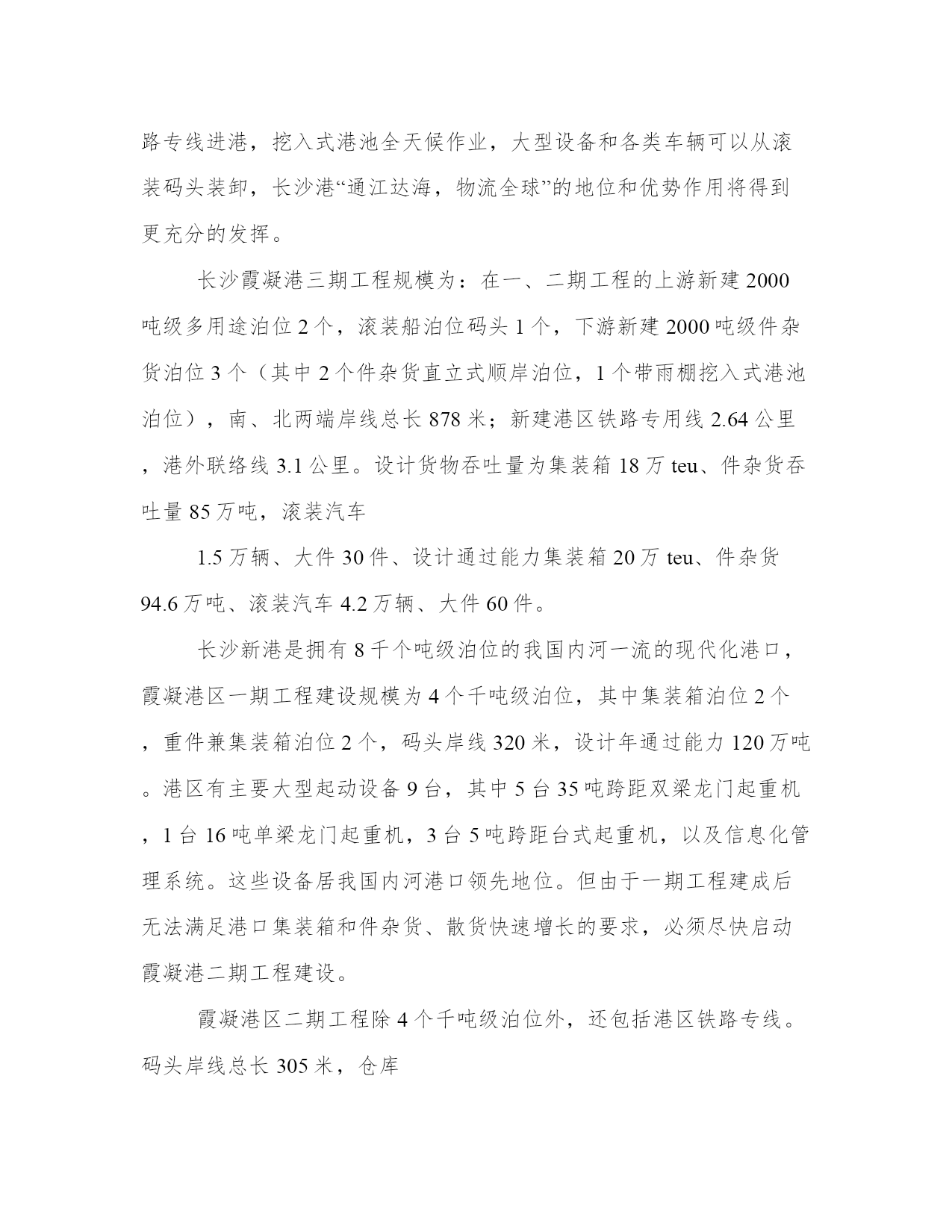 路专线进港，挖入式港池全天候作业，大型设备和各类车辆可以从滚装码头装卸，长沙港“通江达海，物流全球”的地位和优势作用将得到更充分的发挥。

长沙霞凝港三期工程规模为：在一、二期工程的上游新建 2000 吨级多用途泊位 2 个，滚装船泊位码头 1 个，下游新建 2000 吨级件杂货泊位 3 个（其中 2 个件杂货直立式顺岸泊位，1 个带雨棚挖入式港池泊位），南、北两端岸线总长 878 米；新建港区铁路专用线 2.64 公里，港外联络线 3.1 公里。设计货物吞吐量为集装箱 18 万 teu、件杂货吞吐量 85 万吨，滚装汽车

1.5 万辆、大件 30 件、设计通过能力集装箱 20 万 teu、件杂货 94.6 万吨、滚装汽车 4.2 万辆、大件 60 件。

长沙新港是拥有 8 千个吨级泊位的我国内河一流的现代化港口，霞凝港区一期工程建设规模为 4 个千吨级泊位，其中集装箱泊位 2 个，重件兼集装箱泊位 2 个，码头岸线 320 米，设计年通过能力 120 万吨。港区有主要大型起动设备 9 台，其中 5 台 35 吨跨距双梁龙门起重机，1 台 16 吨单梁龙门起重机，3 台 5 吨跨距台式起重机，以及信息化管理系统。这些设备居我国内河港口领先地位。但由于一期工程建成后无法满足港口集装箱和件杂货、散货快速增长的要求，必须尽快启动霞凝港二期工程建设。

霞凝港区二期工程除 4 个千吨级泊位外，还包括港区铁路专线。码头岸线总长 305 米，仓库